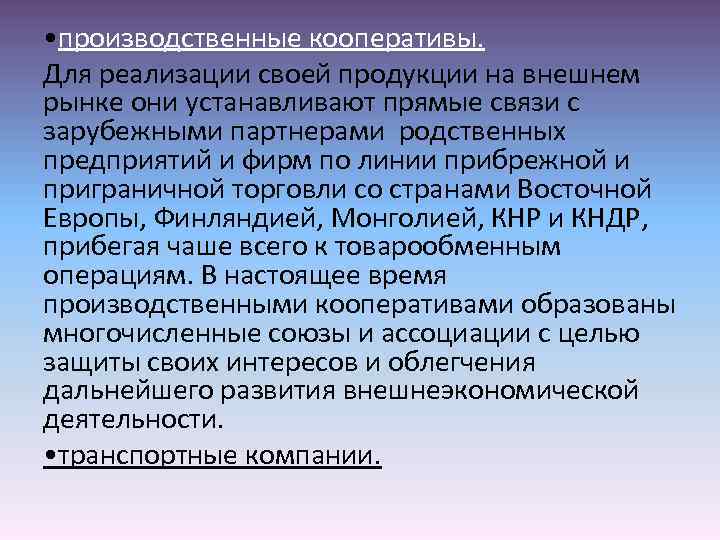 •производственные кооперативы.

Для реализации своей продукции на внешнем рынке они устанавливают прямые связи с зарубежными партнерами родственных предприятий и фирм по линии прибрежной и приграничной торговли со странами Восточной Европы, Финляндией, Монголией, КНР и КНДР, прибегая чаше всего к товарообменным операциям. В настоящее время производственными кооперативами образованы многочисленные союзы и ассоциации с целью защиты своих интересов и облегчения дальнейшего развития внешнеэкономической деятельности.

•транспортные компании.